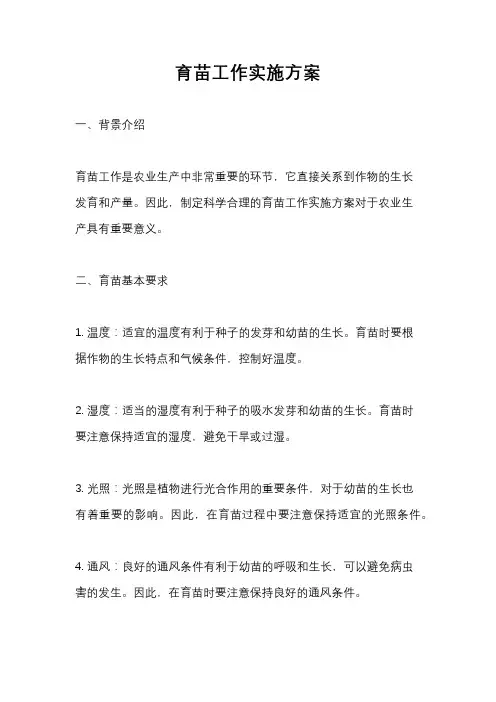 育苗工作实施方案

一、背景介绍

育苗工作是农业生产中非常重要的环节，它直接关系到作物的生长发育和产量。因此，制定科学合理的育苗工作实施方案对于农业生产具有重要意义。

二、育苗基本要求

1. 温度：适宜的温度有利于种子的发芽和幼苗的生长。育苗时要根据作物的生长特点和气候条件，控制好温度。

2. 湿度：适当的湿度有利于种子的吸水发芽和幼苗的生长。育苗时要注意保持适宜的湿度，避免干旱或过湿。

3. 光照：光照是植物进行光合作用的重要条件，对于幼苗的生长也有着重要的影响。因此，在育苗过程中要注意保持适宜的光照条件。

4. 通风：良好的通风条件有利于幼苗的呼吸和生长，可以避免病虫害的发生。因此，在育苗时要注意保持良好的通风条件。